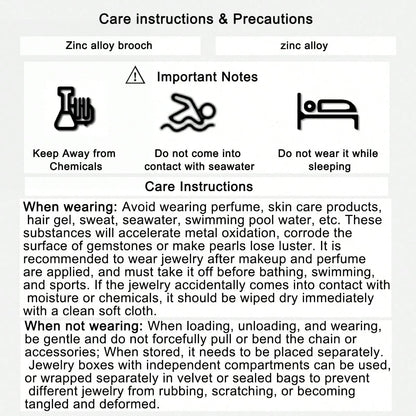 Care instructions & Precautions

Zinc alloy brooch

zinc alloy

Important Notes

Keep Away from Chemicals

Do not come into contact with seawater

Do not wear it while sleeping

Care Instructions

When wearing: Avoid wearing perfume, skin care products, hair gel, sweat, seawater, swimming pool water, etc. These substances will accelerate metal oxidation, corrode the surface of gemstones or make pearls lose luster. It is recommended to wear jewelry after makeup and perfume are applied, and must take it off before bathing, swimming, and sports. If the jewelry accidentally comes into contact with moisture or chemicals, it should be wiped dry immediately with a clean soft cloth.

When not wearing: When loading, unloading, and wearing, be gentle and do not forcefully pull or bend the chain or accessories; When stored, it needs to be placed separately. Jewelry boxes with independent compartments can be used, or wrapped separately in velvet or sealed bags to prevent different jewelry from rubbing, scratching, or becoming tangled and deformed.